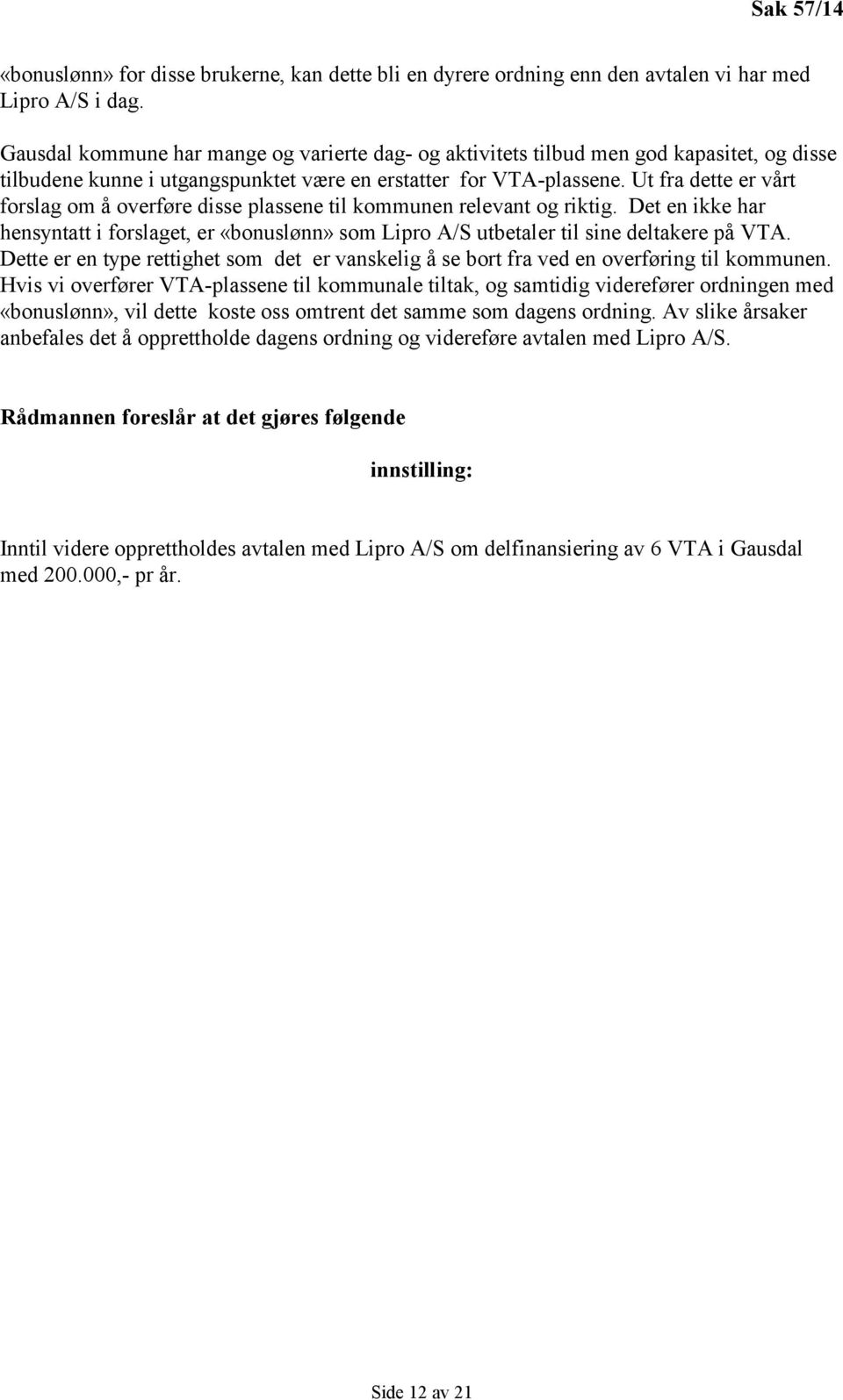 Sak 57/14

«bonuslønn» for disse brukerne, kan dette bli en dyrere ordning enn den avtalen vi har med Lipro A/S i dag.

Gausdal kommune har mange og varierte dag- og aktivitets tilbud men god kapasitet, og disse tilbudene kunne i utgangspunktet være en erstatter for VTA-plassene. Ut fra dette er vårt forslag om å overføre disse plassene til kommunen relevant og riktig. Det en ikke har hensyntatt i forslaget, er «bonuslønn» som Lipro A/S utbetaler til sine deltakere på VTA. Dette er en type rettighet som det er vanskelig å se bort fra ved en overføring til kommunen. Hvis vi overfører VTA-plassene til kommunale tiltak, og samtidig viderefører ordningen med «bonuslønn», vil dette koste oss omtrent det samme som dagens ordning. Av slike årsaker anbefales det å opprettholde dagens ordning og videreføre avtalen med Lipro A/S.

Rådmannen foreslår at det gjøres følgende

innstilling:

Inntil videre opprettholdes avtalen med Lipro A/S om delfinansiering av 6 VTA i Gausdal med 200.000,- pr år.

Side 12 av 21